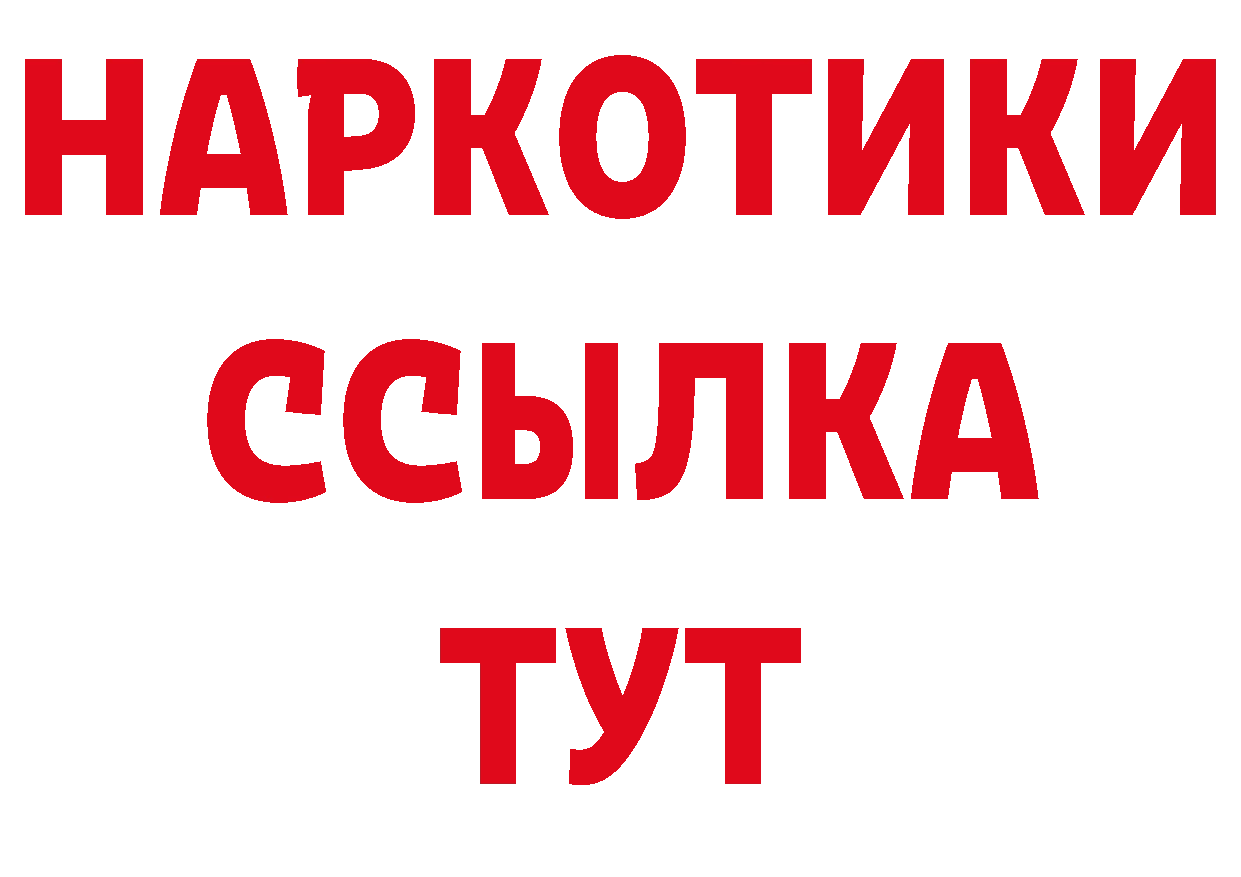 НАРКОТИКИ ССЫЛКА ТУТ